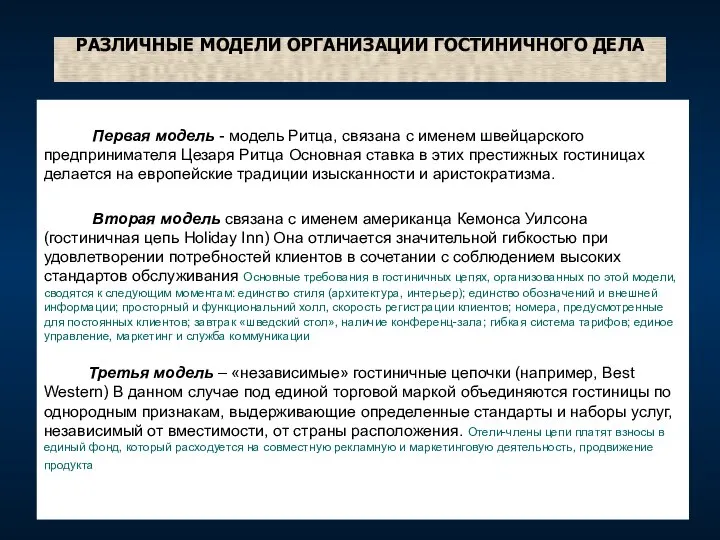 РАЗЛИЧНЫЕ МОДЕЛИ ОРГАНИЗАЦИИ ГОСТИНИЧНОГО ДЕЛА

Первая модель - модель Ритца, связана с именем швейцарского предпринимателя Цезаря Ритца Основная ставка в этих престижных гостиницах делается на европейские традиции изысканности и аристократизма.

Вторая модель связана с именем американца Кемонса Уилсона (гостиничная цепь Holiday Inn) Она отличается значительной гибкостью при удовлетворении потребностей клиентов в сочетании с соблюдением высоких стандартов обслуживания Основные требования в гостиничных цепях, организованных по этой модели, сводятся к следующим моментам: единство стиля (архитектура, интерьер); единство обозначений и внешней информации; просторный и функциональный холл, скорость регистрации клиентов; номера, предусмотренные для постоянных клиентов; завтрак «шведский стол», наличие конференц-зала; гибкая система тарифов; единое управление, маркетинг и служба коммуникации

Третья модель – «независимые» гостиничные цепочки (например, Best Western) В данном случае под единой торговой маркой объединяются гостиницы по однородным признакам, выдерживающие определенные стандарты и наборы услуг, независимый от вместимости, от страны расположения. Отели-члены цепи платят взносы в единый фонд, который расходуется на совместную рекламную и маркетинговую деятельность, продвижение продукта